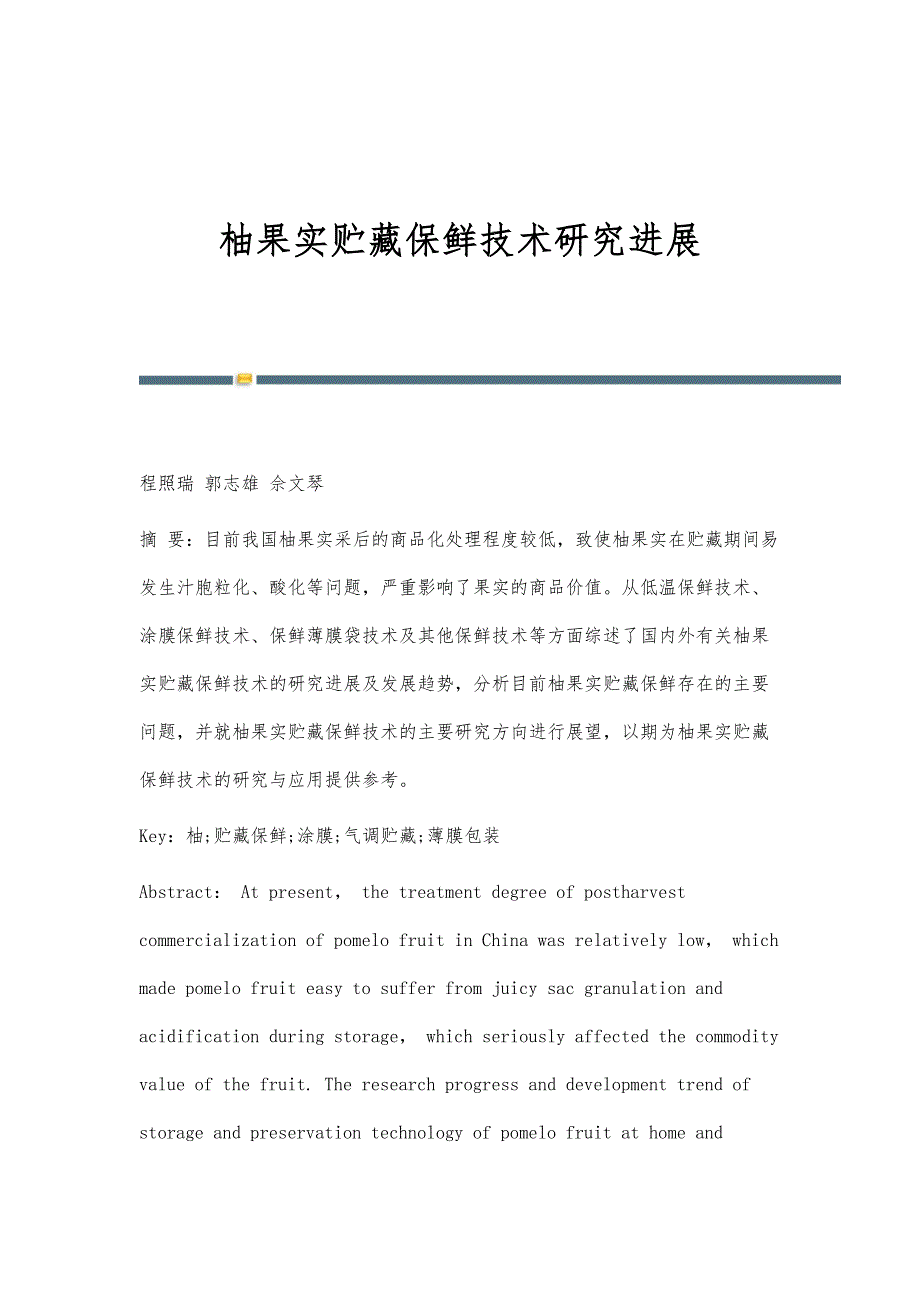 柚果实贮藏保鲜技术研究进展

程照瑞 郭志雄 佘文琴

摘 要：目前我国柚果实采后的商品化处理程度较低，致使柚果实在贮藏期间易发生汁胞粒化、酸化等问题，严重影响了果实的商品价值。从低温保鲜技术、涂膜保鲜技术、保鲜薄膜袋技术及其他保鲜技术等方面综述了国内外有关柚果实贮藏保鲜技术的研究进展及发展趋势，分析目前柚果实贮藏保鲜存在的主要问题，并就柚果实贮藏保鲜技术的主要研究方向进行展望，以期为柚果实贮藏保鲜技术的研究与应用提供参考。

Key：柚;贮藏保鲜;涂膜;气调贮藏;薄膜包装

Abstract： At present， the treatment degree of postharvest commercialization of pomelo fruit in China was relatively low， which made pomelo fruit easy to suffer from juicy sac granulation and acidification during storage， which seriously affected the commodity value of the fruit. The research progress and development trend of storage and preservation technology of pomelo fruit at home and